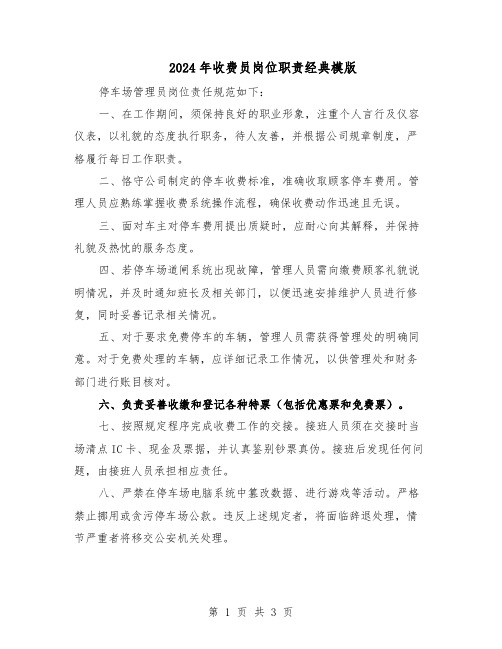 2024年收费员岗位职责经典模版

停车场管理员岗位责任规范如下：

一、在工作期间，须保持良好的职业形象，注重个人言行及仪容仪表，以礼貌的态度执行职务，待人友善，并根据公司规章制度，严格履行每日工作职责。

二、恪守公司制定的停车收费标准，准确收取顾客停车费用。管理人员应熟练掌握收费系统操作流程，确保收费动作迅速且无误。

三、面对车主对停车费用提出质疑时，应耐心向其解释，并保持礼貌及热忱的服务态度。

四、若停车场道闸系统出现故障，管理人员需向缴费顾客礼貌说明情况，并及时通知班长及相关部门，以便迅速安排维护人员进行修复，同时妥善记录相关情况。

五、对于要求免费停车的车辆，管理人员需获得管理处的明确同意。对于免费处理的车辆，应详细记录工作情况，以供管理处和财务部门进行账目核对。

六、负责妥善收缴和登记各种特票（包括优惠票和免费票）。

七、按照规定程序完成收费工作的交接。接班人员须在交接时当场清点IC卡、现金及票据，并认真鉴别钞票真伪。接班后发现任何问题，由接班人员承担相应责任。

八、严禁在停车场电脑系统中篡改数据、进行游戏等活动。严格禁止挪用或贪污停车场公款。违反上述规定者，将面临辞退处理，情节严重者将移交公安机关处理。

第 1 页 共 3 页